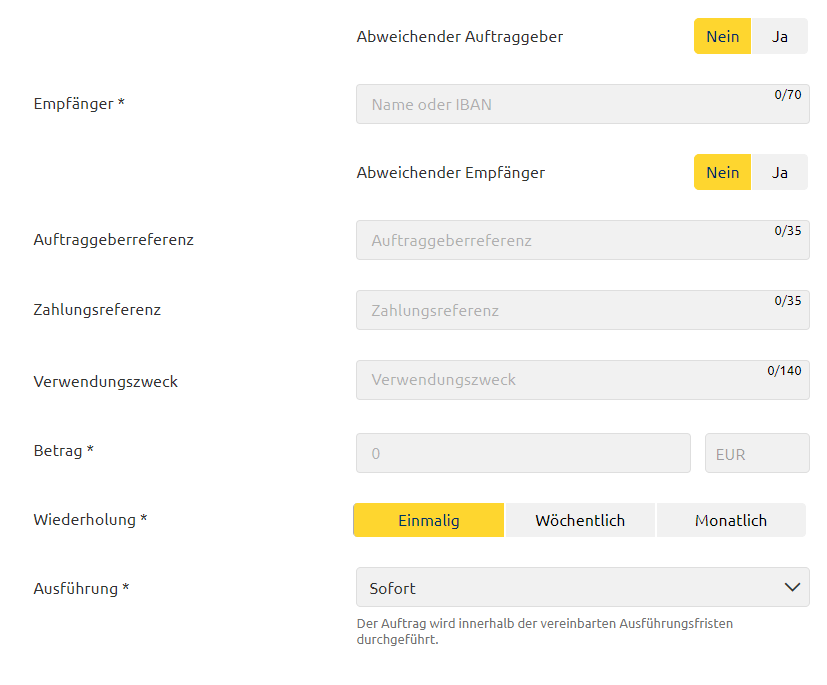 Abweichender Auftraggeber
Nein
Ja

Empfänger *
Name oder IBAN
0/70

Abweichender Empfänger
Nein
Ja

Auftraggeberreferenz
Auftraggeberreferenz
0/35

Zahlungsreferenz
Zahlungsreferenz
0/35

Verwendungszweck
Verwendungszweck
0/140

Betrag *
0
EUR

Wiederholung *
Einmalig
Wöchentlich
Monatlich

Ausführung *
Sofort
Der Auftrag wird innerhalb der vereinbarten Ausführungsfristen durchgeführt.